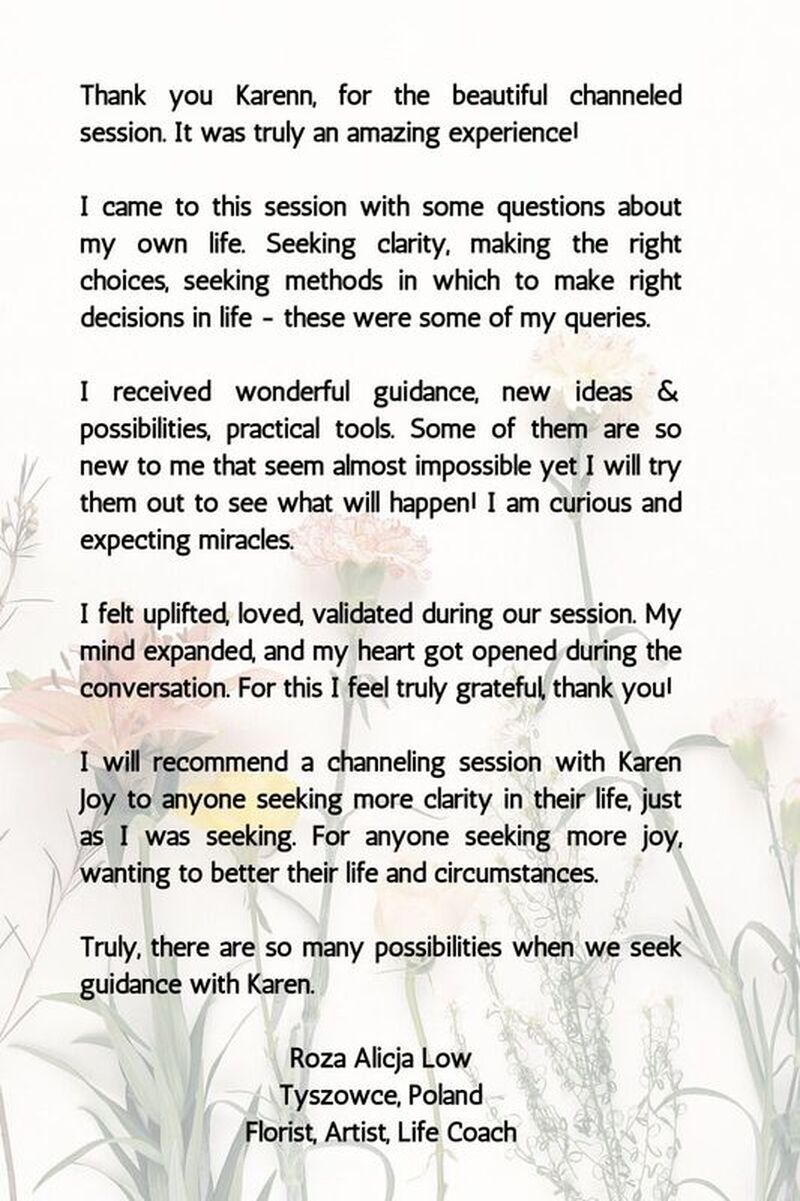 Thank you Karenn, for the beautiful channeled session. It was truly an amazing experience!

I came to this session with some questions about my own life. Seeking clarity, making the right choices, seeking methods in which to make right decisions in life - these were some of my queries.

I received wonderful guidance, new ideas & possibilities, practical tools. Some of them are so new to me that seem almost impossible yet I will try them out to see what will happen! I am curious and expecting miracles.

I felt uplifted, loved, validated during our session. My mind expanded, and my heart got opened during the conversation. For this I feel truly grateful, thank you!

I will recommend a channeling session with Karen Joy to anyone seeking more clarity in their life, just as I was seeking. For anyone seeking more joy, wanting to better their life and circumstances.

Truly, there are so many possibilities when we seek guidance with Karen.

Roza Alicja Low
Tyszowce, Poland
Florist, Artist, Life Coach